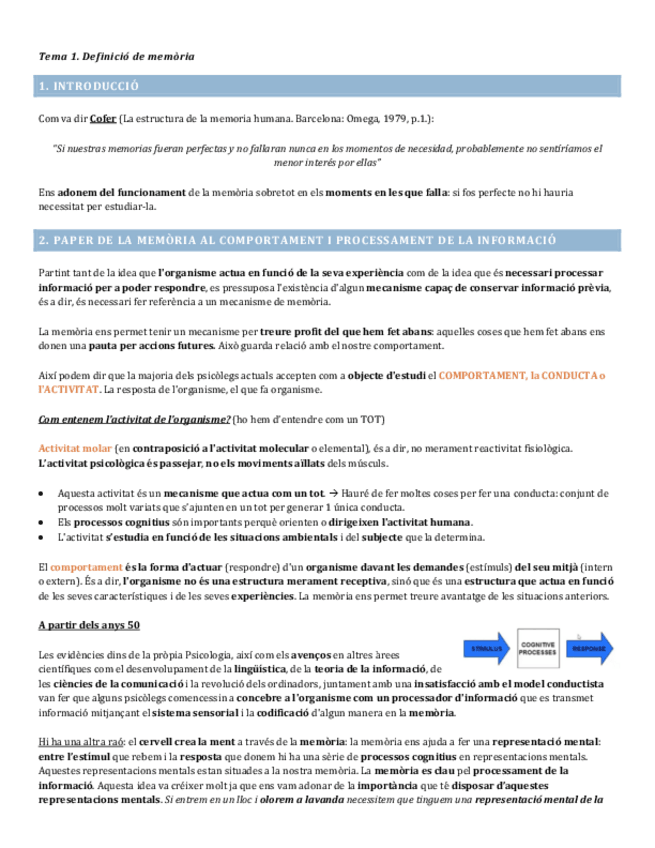 Tema 1. Definició de memòria

1. INTRODUCCIÓ

Com va dir Cofer (La estructura de la memoria humana. Barcelona: Omega, 1979, p.1.):

"Si nuestras memorias fueran perfectas y no fallaran nunca en los momentos de necesidad, probablemente no sentiríamos el menor interés por ellas"

Ens adonem del funcionament de la memòria sobretot en els moments en les que falla: si fos perfecte no hi hauria necessitat per estudiar-la.

2. PAPER DE LA MEMÒRIA AL COMPORTAMENT I PROCESSAMENT DE LA INFORMACIÓ

Partint tant de la idea que l'organisme actua en funció de la seva experiència com de la idea que és necessari processar informació per a poder respondre, es pressuposa l'existència d'algun mecanisme capaç de conservar informació prèvia, és a dir, és necessari fer referència a un mecanisme de memòria.

La memòria ens permet tenir un mecanisme per treure profit del que hem fet abans: aquelles coses que hem fet abans ens donen una pauta per accions futures. Això guarda relació amb el nostre comportament.

Així podem dir que la majoria dels psicòlegs actuals accepten com a objecte d'estudi el COMPORTAMENT, la CONDUCTA o l'ACTIVITAT. La resposta de l'organisme, el que fa organisme.

Com entenem l'activitat de l'organisme? (ho hem d'entendre com un TOT)

Activitat molar (en contraposició a l'activitat molecular o elemental), és a dir, no merament reactivitat fisiològica. L'activitat psicològica és passejar, no els moviments aïllats dels músculs.

• Aquesta activitat és un mecanisme que actua com un tot. → Hauré de fer moltes coses per fer una conducta: conjunt de processos molt variats que s'ajunten en un tot per generar 1 única conducta.
• Els processos cognitius són importants perquè orienten o dirigeixen l'activitat humana.
• L'activitat s'estudia en funció de les situacions ambientals i del subjecte que la determina.

El comportament és la forma d'actuar (respondre) d'un organisme davant les demandes (estímuls) del seu mitjà (intern o extern). És a dir, l'organisme no és una estructura merament receptiva, sinó que és una estructura que actua en funció de les seves característiques i de les seves experiències. La memòria ens permet treure avantatge de les situacions anteriors.

A partir dels anys 50

STIMULUS COGNITIVE PROCESSES RESPONSE

Les evidències dins de la pròpia Psicologia, així com els avenços en altres àrees científiques com el desenvolupament de la lingüística, de la teoria de la informació, de les ciències de la comunicació i la revolució dels ordinadors, juntament amb una insatisfacció amb el model conductista van fer que alguns psicòlegs comencessin a concebre a l'organisme com un processador d'informació que es transmet informació mitjançant el sistema sensorial i la codificació d'algun manera en la memòria.

Hi ha una altra raó: el cervell crea la ment a través de la memòria: la memòria ens ajuda a fer una representació mental: entre l'estímul que rebem i la resposta que donem hi ha una sèrie de processos cognitius en representacions mentals. Aquestes representacions mentals estan situades a la nostra memòria. La memòria es clau pel processament de la informació. Aquesta idea va créixer molt ja que ens vam adonar de la importància que té disposar d'aquestes representacions mentals. Si entrem en un lloc i olorem a lavanda necessitem que tinguem una representació mental de la